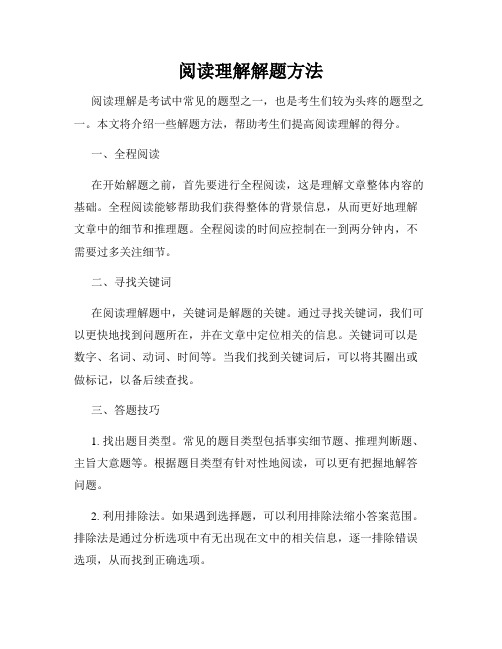 阅读理解解题方法

阅读理解是考试中常见的题型之一，也是考生们较为头疼的题型之一。本文将介绍一些解题方法，帮助考生们提高阅读理解的得分。

一、全程阅读

在开始解题之前，首先要进行全程阅读，这是理解文章整体内容的基础。全程阅读能够帮助我们获得整体的背景信息，从而更好地理解文章中的细节和推理题。全程阅读的时间应控制在一到两分钟内，不需要过多关注细节。

二、寻找关键词

在阅读理解题中，关键词是解题的关键。通过寻找关键词，我们可以更快地找到问题所在，并在文章中定位相关的信息。关键词可以是数字、名词、动词、时间等。当我们找到关键词后，可以将其圈出或做标记，以备后续查找。

三、答题技巧

1. 找出题目类型。常见的题目类型包括事实细节题、推理判断题、主旨大意题等。根据题目类型有针对性地阅读，可以更有把握地解答问题。

2. 利用排除法。如果遇到选择题，可以利用排除法缩小答案范围。排除法是通过分析选项中有无出现在文中的相关信息，逐一排除错误选项，从而找到正确选项。